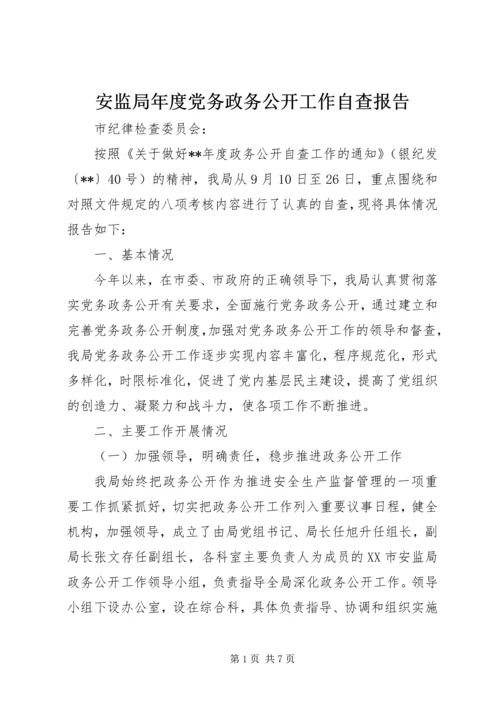 安监局年度党务政务公开工作自查报告

市纪律检查委员会：

按照《关于做好**年度政务公开自查工作的通知》（银纪发〔**〕40号）的精神，我局从9月10日至26日，重点围绕和对照文件规定的八项考核内容进行了认真的自查，现将具体情况报告如下：

一、基本情况

今年以来，在市委、市政府的正确领导下，我局认真贯彻落实党务政务公开有关要求，全面施行党务政务公开，通过建立和完善党务政务公开制度，加强对党务政务公开工作的领导和督查，我局党务政务公开工作逐步实现内容丰富化，程序规范化，形式多样化，时限标准化，促进了党内基层民主建设，提高了党组织的创造力、凝聚力和战斗力，使各项工作不断推进。

二、主要工作开展情况

（一）加强领导，明确责任，稳步推进政务公开工作

我局始终把政务公开作为推进安全生产监督管理的一项重要工作抓紧抓好，切实把政务公开工作列入重要议事日程，健全机构，加强领导，成立了由局党组书记、局长任旭升任组长，副局长张文存任副组长，各科室主要负责人为成员的XX市安监局政务公开工作领导小组，负责指导全局深化政务公开工作。领导小组下设办公室，设在综合科，具体负责指导、协调和组织实施

第1页 共7页